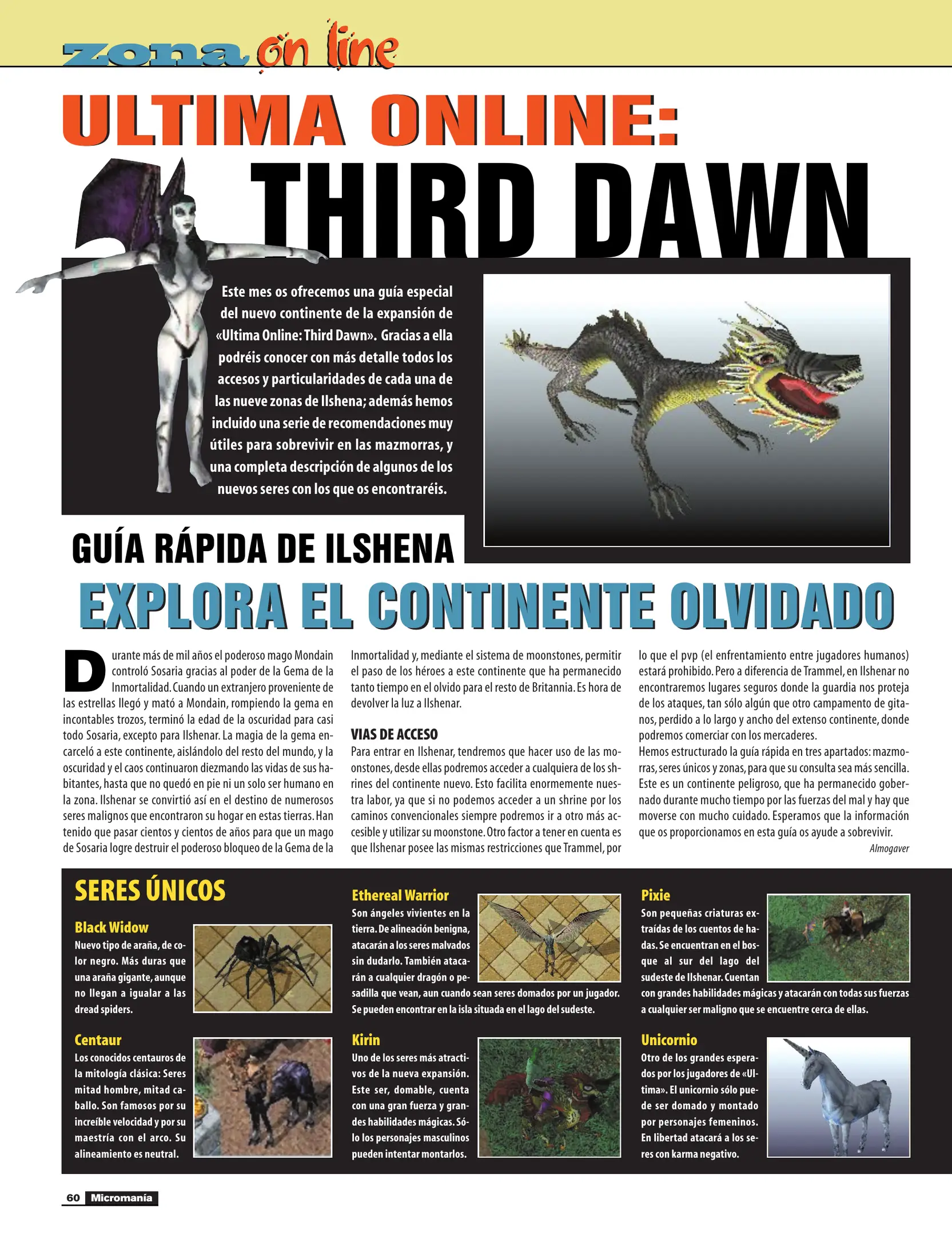 zona on line

ULTIMA ONLINE: THIRD DAWN

Este mes os ofrecemos una guía especial del nuevo continente de la expansión de «Ultima Online: Third Dawn». Gracias a ella podréis conocer con más detalle todos los accesos y particularidades de cada una de las nueve zonas de Ilshena; además hemos incluido una serie de recomendaciones muy útiles para sobrevivir en las mazmorras, y una completa descripción de algunos de los nuevos seres con los que os encontraréis.

GUÍA RÁPIDA DE ILSHENA

EXPLORA EL CONTINENTE OLVIDADO

Durante más de mil años el poderoso mago Mondain controló Sosaria gracias al poder de la Gema de la Inmortalidad. Cuando un extranjero proveniente de las estrellas llegó y mató a Mondain, rompiendo la gema en incontables trozos, terminó la edad de la oscuridad para casi todo Sosaria, excepto para Ilshenar. La magia de la gema encarceló a este continente, aislándolo del resto del mundo, y la oscuridad y el caos continuaron diezmando las vidas de sus habitantes, hasta que no quedó en pie ni un solo ser humano en la zona. Ilshenar se convirtió así en el destino de numerosos seres malignos que encontraron su hogar en estas tierras. Han tenido que pasar cientos y cientos de años para que un mago de Sosaria logre destruir el poderoso bloqueo de la Gema de la Inmortalidad y, mediante el sistema de moonstones, permitir el paso de los héroes a este continente que ha permanecido tanto tiempo en el olvido para el resto de Britannia. Es hora de devolver la luz a Ilshenar.

VIAS DE ACCESO
Para entrar en Ilshenar, tendremos que hacer uso de las moonstones, desde ellas podremos acceder a cualquiera de los shrines del continente nuevo. Esto facilita enormemente nuestra labor, ya que si no podemos acceder a un shrine por los caminos convencionales siempre podremos ir a otro más accesible y utilizar su moonstone. Otro factor a tener en cuenta es que Ilshenar posee las mismas restricciones que Trammel, por lo que el pvp (el enfrentamiento entre jugadores humanos) estará prohibido. Pero a diferencia de Trammel, en Ilshenar no encontraremos lugares seguros donde la guardia nos proteja de los ataques, tan sólo algún que otro campamento de gitanos, perdido a lo largo y ancho del extenso continente, donde podremos comerciar con los mercaderes.
Hemos estructurado la guía rápida en tres apartados: mazmorras, seres únicos y zonas, para que su consulta sea más sencilla. Este es un continente peligroso, que ha permanecido gobernado durante mucho tiempo por las fuerzas del mal y hay que moverse con mucho cuidado. Esperamos que la información que os proporcionamos en esta guía os ayude a sobrevivir.
Almogaver

SERES ÚNICOS

Black Widow
Nuevo tipo de araña, de color negro. Más duras que una araña gigante, aunque no llegan a igualar a las dread spiders.

Centaur
Los conocidos centauros de la mitología clásica: Seres mitad hombre, mitad caballo. Son famosos por su increíble velocidad y por su maestría con el arco. Su alineamiento es neutral.

Ethereal Warrior
Son ángeles vivientes en la tierra. De alineación benigna, atacarán a los seres malvados sin dudarlo. También atacarán a cualquier dragón o pesadilla que vean, aun cuando sean seres domados por un jugador. Se pueden encontrar en la isla situada en el lago del sudeste.

Kirin
Uno de los seres más atractivos de la nueva expansión. Este ser, domable, cuenta con una gran fuerza y grandes habilidades mágicas. Sólo los personajes masculinos pueden intentar montarlos.

Pixie
Son pequeñas criaturas extraídas de los cuentos de hadas. Se encuentran en el bosque al sur del lago del sudeste de Ilshenar. Cuentan con grandes habilidades mágicas y atacarán con todas sus fuerzas a cualquier ser maligno que se encuentre cerca de ellas.

Unicornio
Otro de los grandes esperados por los jugadores de «Ultima». El unicornio sólo puede ser domado y montado por personajes femeninos. En libertad atacará a los seres con karma negativo.

60 Micromanía